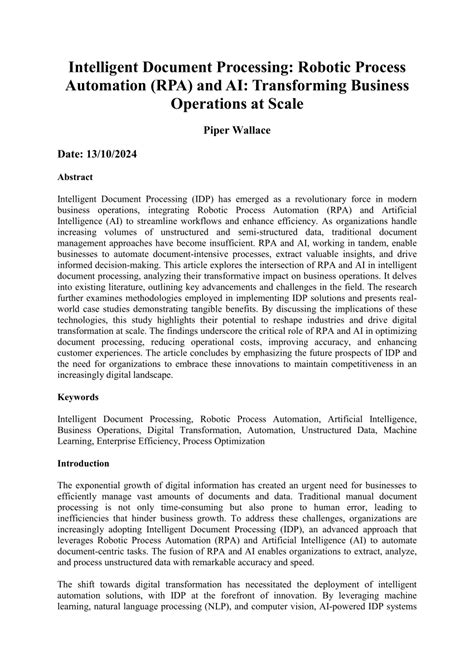 Intelligent Document Processing: Robotic Process Automation (RPA) and AI: Transforming Business Operations at Scale

Piper Wallace

Date: 13/10/2024

Abstract

Intelligent Document Processing (IDP) has emerged as a revolutionary force in modern business operations, integrating Robotic Process Automation (RPA) and Artificial Intelligence (AI) to streamline workflows and enhance efficiency. As organizations handle increasing volumes of unstructured and semi-structured data, traditional document management approaches have become insufficient. RPA and AI, working in tandem, enable businesses to automate document-intensive processes, extract valuable insights, and drive informed decision-making. This article explores the intersection of RPA and AI in intelligent document processing, analyzing their transformative impact on business operations. It delves into existing literature, outlining key advancements and challenges in the field. The research further examines methodologies employed in implementing IDP solutions and presents real-world case studies demonstrating tangible benefits. By discussing the implications of these technologies, this study highlights their potential to reshape industries and drive digital transformation at scale. The findings underscore the critical role of RPA and AI in optimizing document processing, reducing operational costs, improving accuracy, and enhancing customer experiences. The article concludes by emphasizing the future prospects of IDP and the need for organizations to embrace these innovations to maintain competitiveness in an increasingly digital landscape.

Keywords

Intelligent Document Processing, Robotic Process Automation, Artificial Intelligence, Business Operations, Digital Transformation, Automation, Unstructured Data, Machine Learning, Enterprise Efficiency, Process Optimization

Introduction

The exponential growth of digital information has created an urgent need for businesses to efficiently manage vast amounts of documents and data. Traditional manual document processing is not only time-consuming but also prone to human error, leading to inefficiencies that hinder business growth. To address these challenges, organizations are increasingly adopting Intelligent Document Processing (IDP), an advanced approach that leverages Robotic Process Automation (RPA) and Artificial Intelligence (AI) to automate document-centric tasks. The fusion of RPA and AI enables organizations to extract, analyze, and process unstructured data with remarkable accuracy and speed.

The shift towards digital transformation has necessitated the deployment of intelligent automation solutions, with IDP at the forefront of innovation. By leveraging machine learning, natural language processing (NLP), and computer vision, AI-powered IDP systems